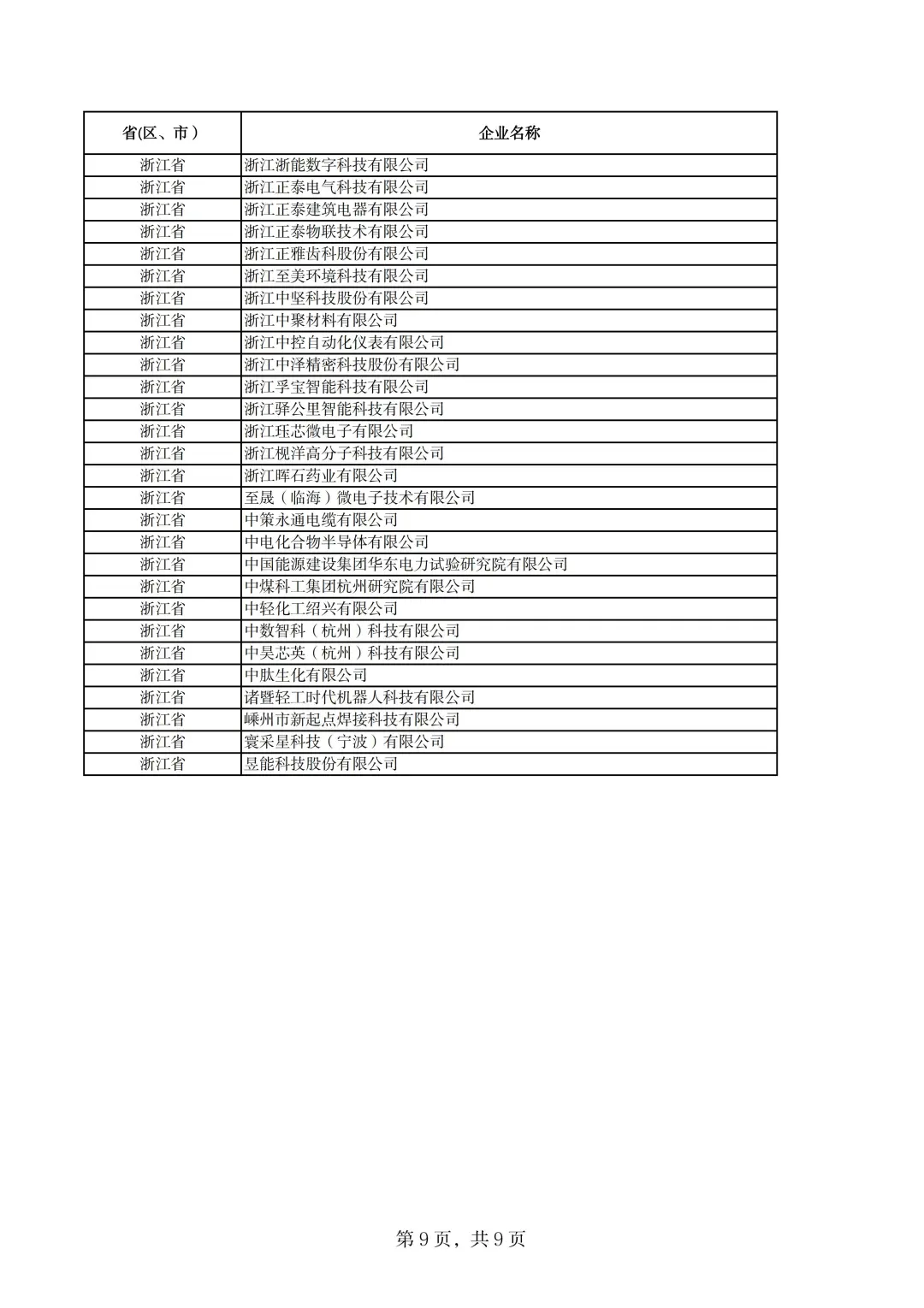 | 省(区、市) | 企业名称 |
|---|---|
| 浙江省 | 浙江浙能数字科技有限公司 |
| 浙江省 | 浙江正泰电气科技有限公司 |
| 浙江省 | 浙江正泰建筑电器有限公司 |
| 浙江省 | 浙江正泰物联技术有限公司 |
| 浙江省 | 浙江正雅齿科股份有限公司 |
| 浙江省 | 浙江至美环境科技有限公司 |
| 浙江省 | 浙江中坚科技股份有限公司 |
| 浙江省 | 浙江中聚材料有限公司 |
| 浙江省 | 浙江中控自动化仪表有限公司 |
| 浙江省 | 浙江中泽精密科技股份有限公司 |
| 浙江省 | 浙江孚宝智能科技有限公司 |
| 浙江省 | 浙江驿公里智能科技有限公司 |
| 浙江省 | 浙江珏芯微电子有限公司 |
| 浙江省 | 浙江枧洋高分子科技有限公司 |
| 浙江省 | 浙江晖石药业有限公司 |
| 浙江省 | 至晟（临海）微电子技术有限公司 |
| 浙江省 | 中策永通电缆有限公司 |
| 浙江省 | 中电化合物半导体有限公司 |
| 浙江省 | 中国能源建设集团华东电力试验研究院有限公司 |
| 浙江省 | 中煤科工集团杭州研究院有限公司 |
| 浙江省 | 中轻化工绍兴有限公司 |
| 浙江省 | 中数智科（杭州）科技有限公司 |
| 浙江省 | 中昊芯英（杭州）科技有限公司 |
| 浙江省 | 中肽生化有限公司 |
| 浙江省 | 诸暨轻工时代机器人科技有限公司 |
| 浙江省 | 嵊州市新起点焊接科技有限公司 |
| 浙江省 | 寰采星科技（宁波）有限公司 |
| 浙江省 | 昱能科技股份有限公司 |

第 9 页，共 9 页